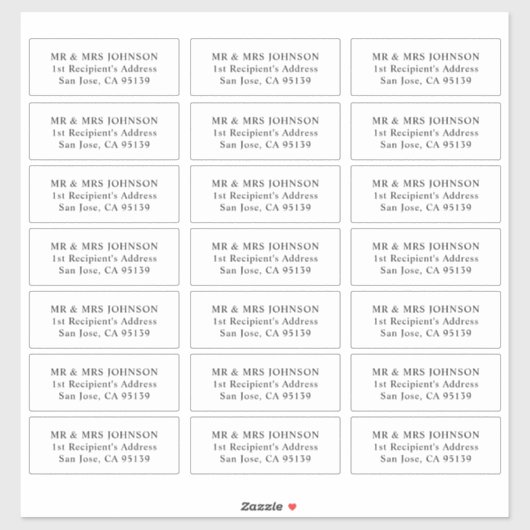 MR & MRS JOHNSON
1st Recipient's Address
San Jose, CA 95139

MR & MRS JOHNSON
1st Recipient's Address
San Jose, CA 95139

MR & MRS JOHNSON
1st Recipient's Address
San Jose, CA 95139

MR & MRS JOHNSON
1st Recipient's Address
San Jose, CA 95139

MR & MRS JOHNSON
1st Recipient's Address
San Jose, CA 95139

MR & MRS JOHNSON
1st Recipient's Address
San Jose, CA 95139

MR & MRS JOHNSON
1st Recipient's Address
San Jose, CA 95139

MR & MRS JOHNSON
1st Recipient's Address
San Jose, CA 95139

MR & MRS JOHNSON
1st Recipient's Address
San Jose, CA 95139

MR & MRS JOHNSON
1st Recipient's Address
San Jose, CA 95139

MR & MRS JOHNSON
1st Recipient's Address
San Jose, CA 95139

MR & MRS JOHNSON
1st Recipient's Address
San Jose, CA 95139

MR & MRS JOHNSON
1st Recipient's Address
San Jose, CA 95139

MR & MRS JOHNSON
1st Recipient's Address
San Jose, CA 95139

MR & MRS JOHNSON
1st Recipient's Address
San Jose, CA 95139

MR & MRS JOHNSON
1st Recipient's Address
San Jose, CA 95139

MR & MRS JOHNSON
1st Recipient's Address
San Jose, CA 95139

MR & MRS JOHNSON
1st Recipient's Address
San Jose, CA 95139

MR & MRS JOHNSON
1st Recipient's Address
San Jose, CA 95139

MR & MRS JOHNSON
1st Recipient's Address
San Jose, CA 95139

MR & MRS JOHNSON
1st Recipient's Address
San Jose, CA 95139

Zazzle